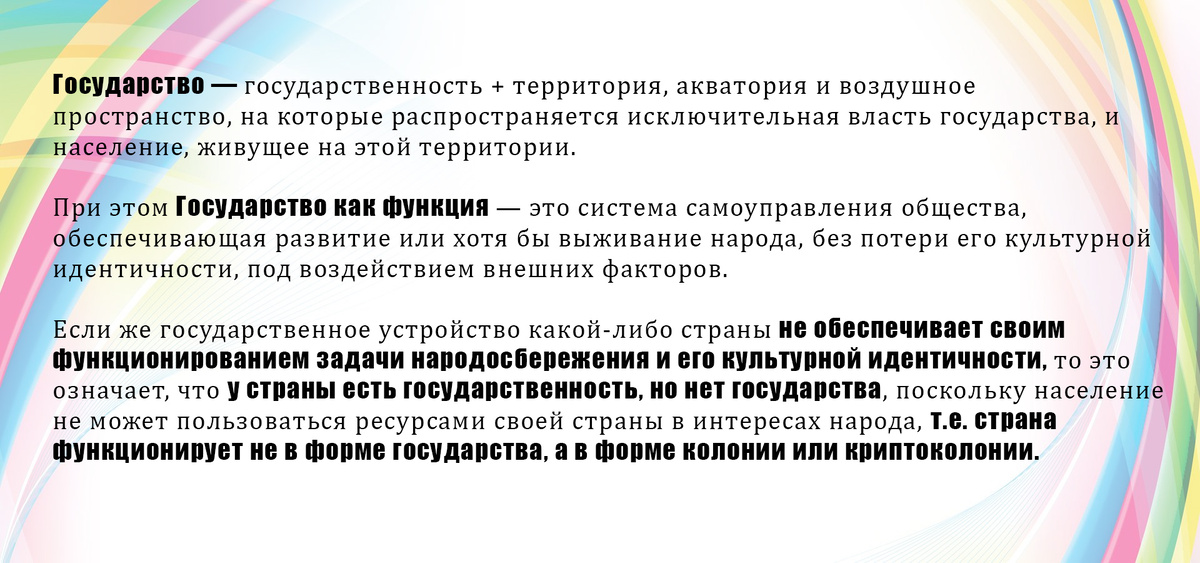 Государство — государственность + территория, акватория и воздушное пространство, на которые распространяется исключительная власть государства, и население, живущее на этой территории.

При этом Государство как функция — это система самоуправления общества, обеспечивающая развитие или хотя бы выживание народа, без потери его культурной идентичности, под воздействием внешних факторов.

Если же государственное устройство какой-либо страны не обеспечивает своим функционированием задачи народосбережения и его культурной идентичности, то это означает, что у страны есть государственность, но нет государства, поскольку население не может пользоваться ресурсами своей страны в интересах народа, т.е. страна функционирует не в форме государства, а в форме колонии или криптоколонии.